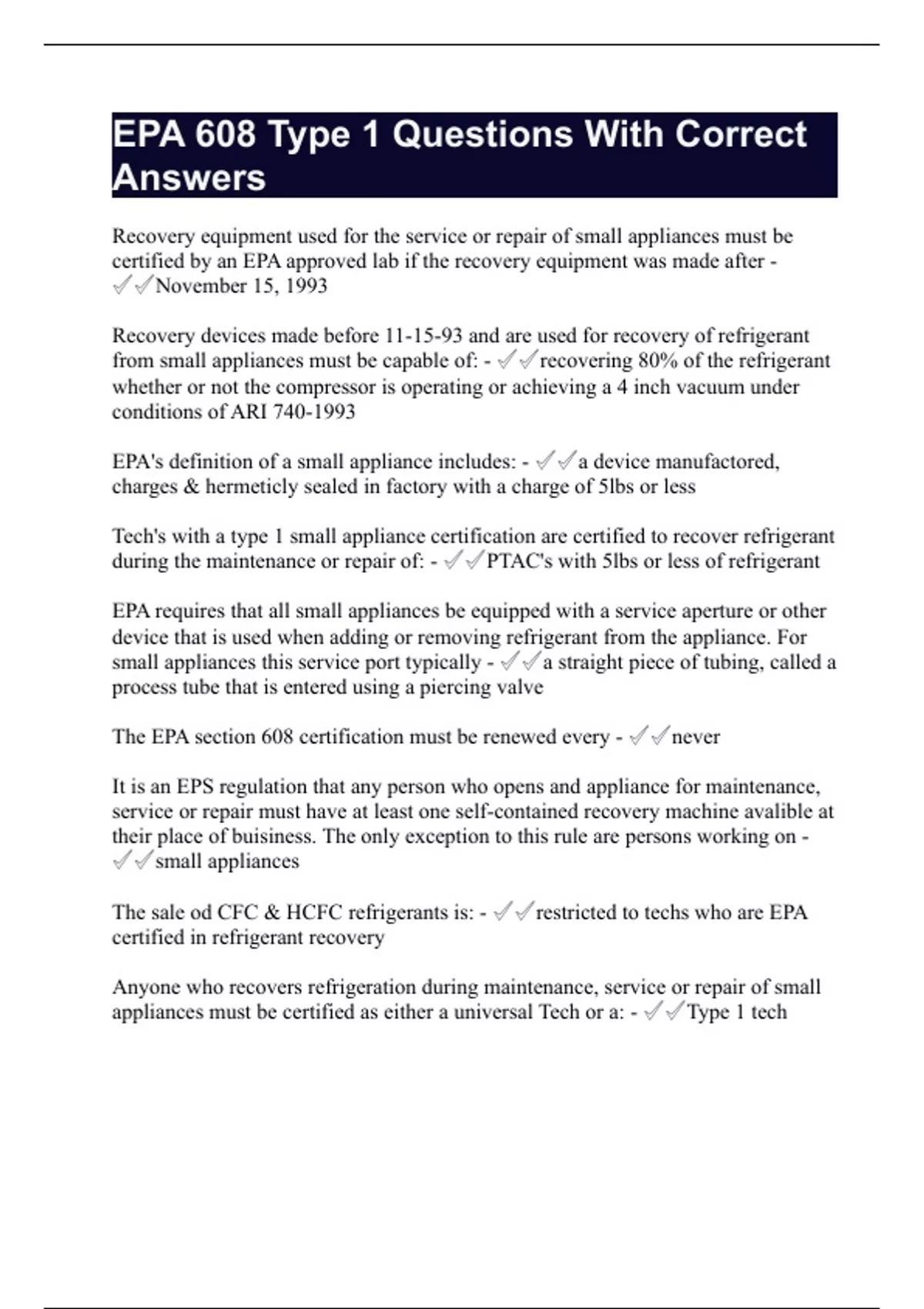 EPA 608 Type 1 Questions With Correct Answers

Recovery equipment used for the service or repair of small appliances must be certified by an EPA approved lab if the recovery equipment was made after - ✓✓November 15, 1993

Recovery devices made before 11-15-93 and are used for recovery of refrigerant from small appliances must be capable of: - ✓✓recovering 80% of the refrigerant whether or not the compressor is operating or achieving a 4 inch vacuum under conditions of ARI 740-1993

EPA's definition of a small appliance includes: - ✓✓a device manufactored, charges & hermeticly sealed in factory with a charge of 5lbs or less

Tech's with a type 1 small appliance certification are certified to recover refrigerant during the maintenance or repair of: - ✓✓PTAC's with 5lbs or less of refrigerant

EPA requires that all small appliances be equipped with a service aperture or other device that is used when adding or removing refrigerant from the appliance. For small appliances this service port typically - ✓✓a straight piece of tubing, called a process tube that is entered using a piercing valve

The EPA section 608 certification must be renewed every - ✓✓never

It is an EPS regulation that any person who opens and appliance for maintenance, service or repair must have at least one self-contained recovery machine avalible at their place of buisiness. The only exception to this rule are persons working on - ✓✓small appliances

The sale od CFC & HCFC refrigerants is: - ✓✓restricted to techs who are EPA certified in refrigerant recovery

Anyone who recovers refrigeration during maintenance, service or repair of small appliances must be certified as either a universal Tech or a: - ✓✓Type 1 tech